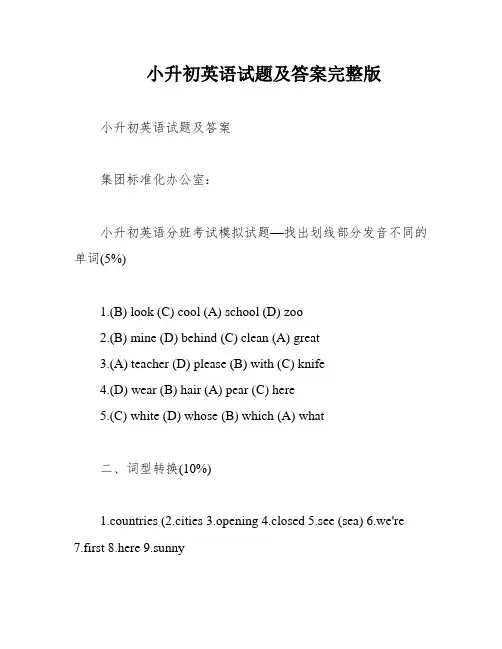 小升初英语试题及答案完整版

小升初英语试题及答案

集团标准化办公室:

小升初英语分班考试模拟试题—找出划线部分发音不同的单词(5%)

1.(B) look (C) cool (A) school (D) zoo

2.(B) mine (D) behind (C) clean (A) great

3.(A) teacher (D) please (B) with (C) knife

4.(D) wear (B) hair (A) pear (C) here

5.(C) white (D) whose (B) which (A) what

二、词型转换(10%)

1.countries (2.cities 3.opening 4.closed 5.see (sea) 6.we're 7.first 8.here 9.sunny